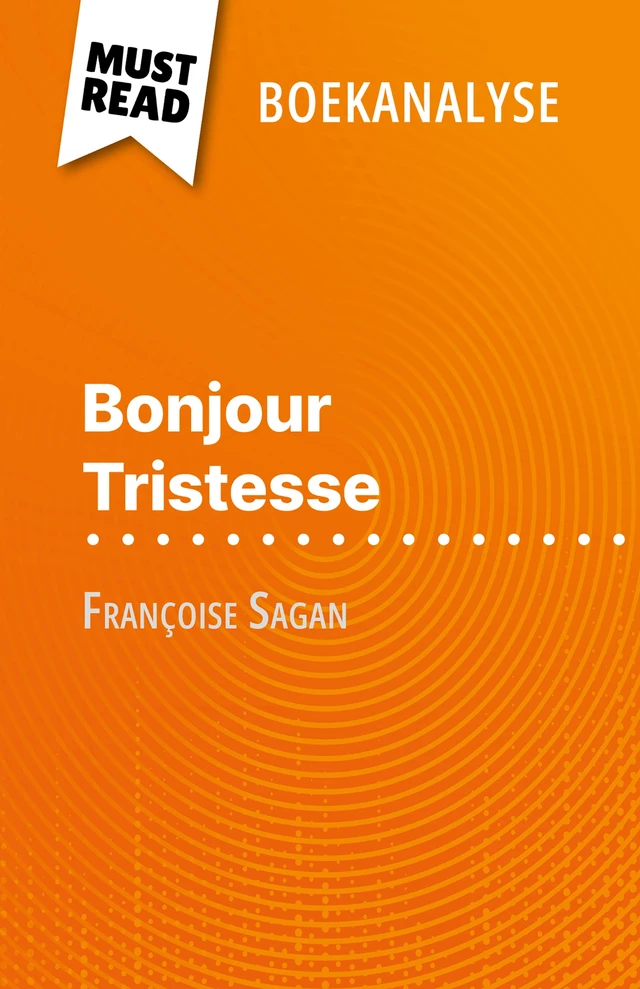 MUST READ

BOEKANALYSE

Bonjour Tristesse

Françoise Sagan